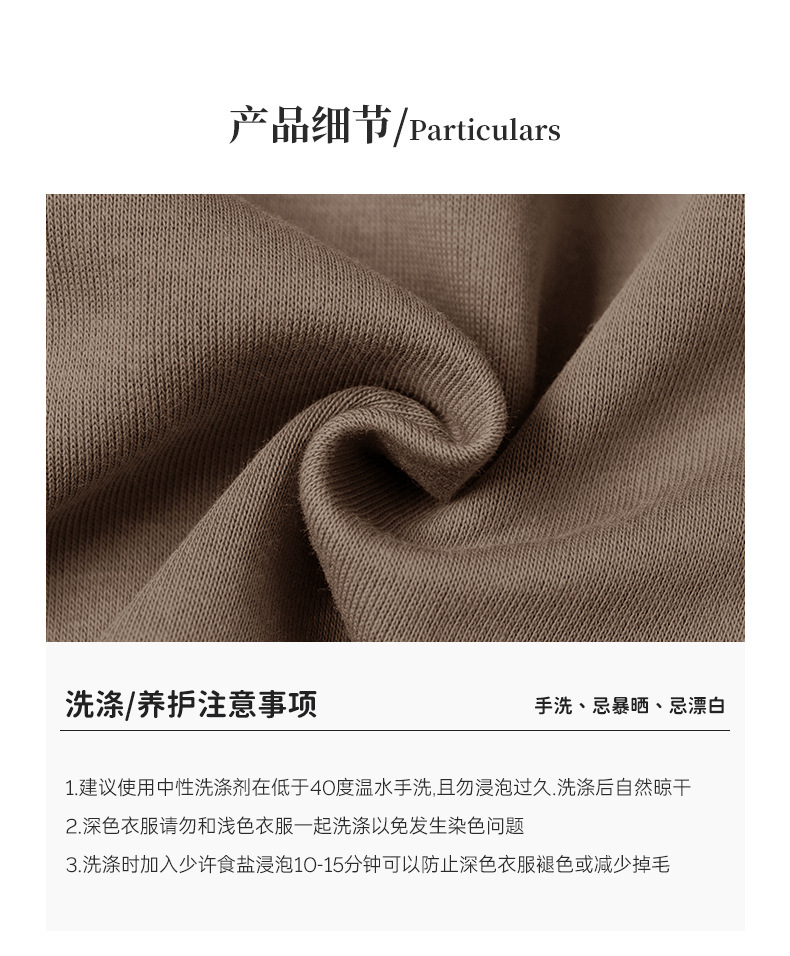 产品细节/Particulars

洗涤/养护注意事项

手洗、忌暴晒、忌漂白

1.建议使用中性洗涤剂在低于40度温水手洗,且勿浸泡过久.洗涤后自然晾干

2.深色衣服请勿和浅色衣服一起洗涤以免发生染色问题

3.洗涤时加入少许食盐浸泡10-15分钟可以防止深色衣服褪色或减少掉毛